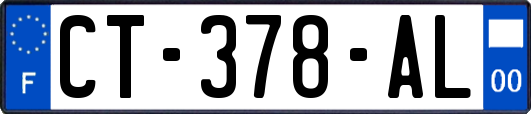 F

CT-378-AL

00